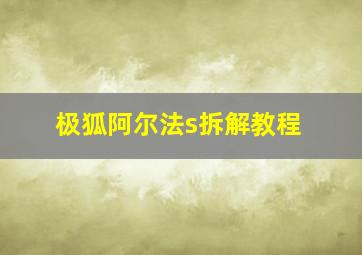 极狐阿尔法s拆解教程